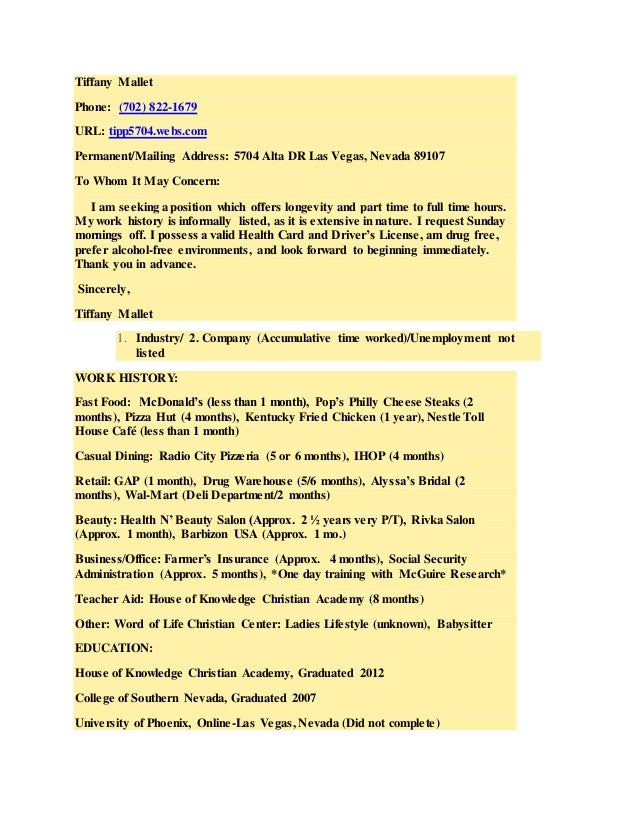 Tiffany Mallet

Phone: (702) 822-1679

URL: tipp5704.webs.com

Permanent/Mailing Address: 5704 Alta DR Las Vegas, Nevada 89107

To Whom It May Concern:

I am seeking a position which offers longevity and part time to full time hours. My work history is informally listed, as it is extensive in nature. I request Sunday mornings off. I possess a valid Health Card and Driver's License, am drug free, prefer alcohol-free environments, and look forward to beginning immediately. Thank you in advance.

Sincerely,

Tiffany Mallet

1. Industry/ 2. Company (Accumulative time worked)/Unemployment not listed

WORK HISTORY:

Fast Food: McDonald's (less than 1 month), Pop's Philly Cheese Steaks (2 months), Pizza Hut (4 months), Kentucky Fried Chicken (1 year), Nestle Toll House Café (less than 1 month)

Casual Dining: Radio City Pizzeria (5 or 6 months), IHOP (4 months)

Retail: GAP (1 month), Drug Warehouse (5/6 months), Alyssa's Bridal (2 months), Wal-Mart (Deli Department/2 months)

Beauty: Health N' Beauty Salon (Approx. 2 ½ years very P/T), Rivka Salon (Approx. 1 month), Barbizon USA (Approx. 1 mo.)

Business/Office: Farmer's Insurance (Approx. 4 months), Social Security Administration (Approx. 5 months), *One day training with McGuire Research*

Teacher Aid: House of Knowledge Christian Academy (8 months)

Other: Word of Life Christian Center: Ladies Lifestyle (unknown), Babysitter

EDUCATION:

House of Knowledge Christian Academy, Graduated 2012

College of Southern Nevada, Graduated 2007

University of Phoenix, Online-Las Vegas, Nevada (Did not complete)